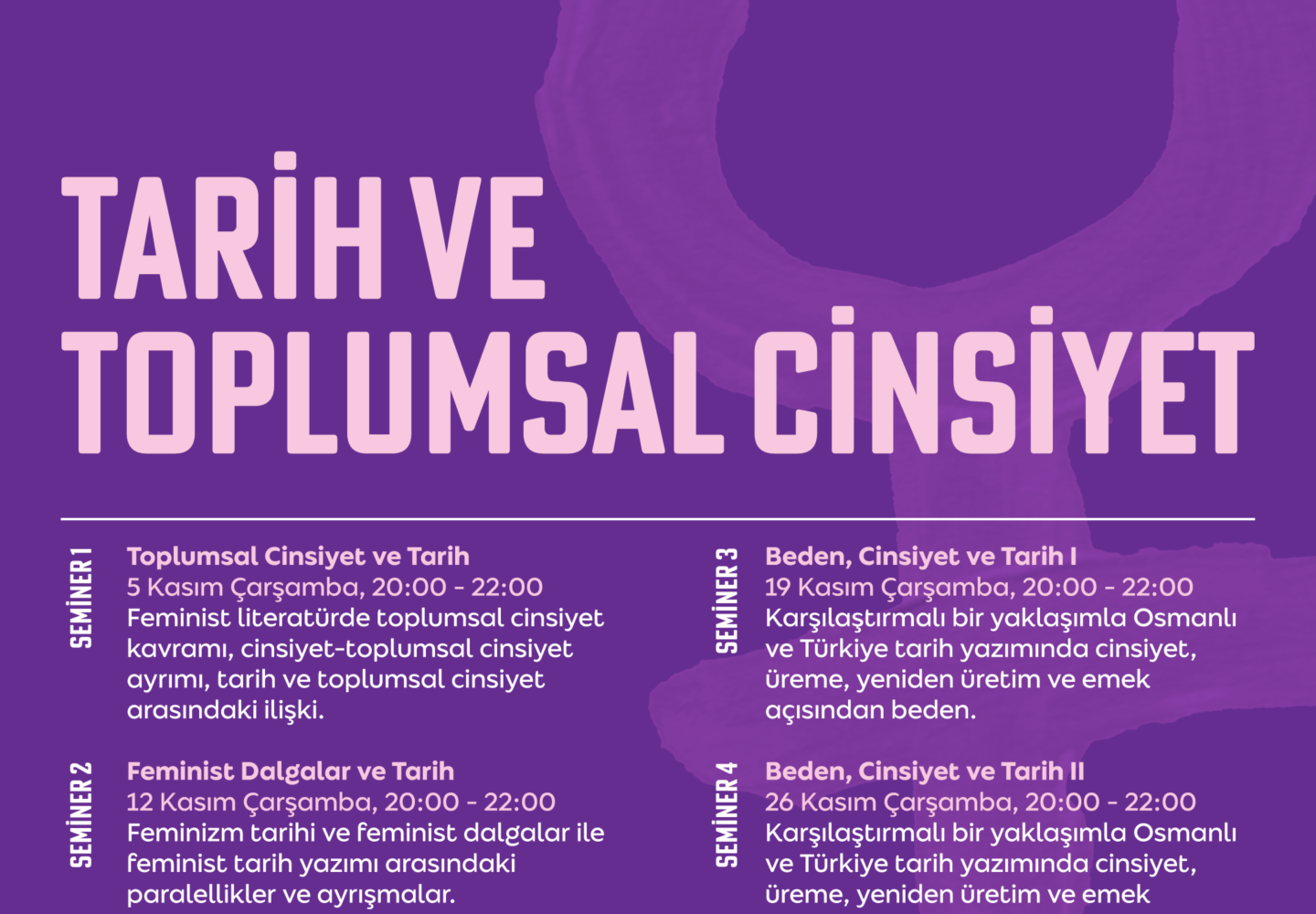 TARİH VE TOPLUMSAL CİNSİYET

SEMİNER 1
Toplumsal Cinsiyet ve Tarih
5 Kasım Çarşamba, 20:00 - 22:00
Feminist literatürde toplumsal cinsiyet kavramı, cinsiyet-toplumsal cinsiyet ayrımı, tarih ve toplumsal cinsiyet arasındaki ilişki.

SEMİNER 2
Feminist Dalgalar ve Tarih
12 Kasım Çarşamba, 20:00 - 22:00
Feminizm tarihi ve feminist dalgalar ile feminist tarih yazımı arasındaki paralellikler ve ayrışmalar.

SEMİNER 3
Beden, Cinsiyet ve Tarih I
19 Kasım Çarşamba, 20:00 - 22:00
Karşılaştırmalı bir yaklaşımla Osmanlı ve Türkiye tarih yazımında cinsiyet, üreme, yeniden üretim ve emek açısından beden.

SEMİNER 4
Beden, Cinsiyet ve Tarih II
26 Kasım Çarşamba, 20:00 - 22:00
Karşılaştırmalı bir yaklaşımla Osmanlı ve Türkiye tarih yazımında cinsiyet, üreme, yeniden üretim ve emek